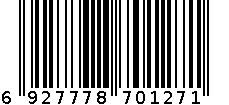 6 927778 701271